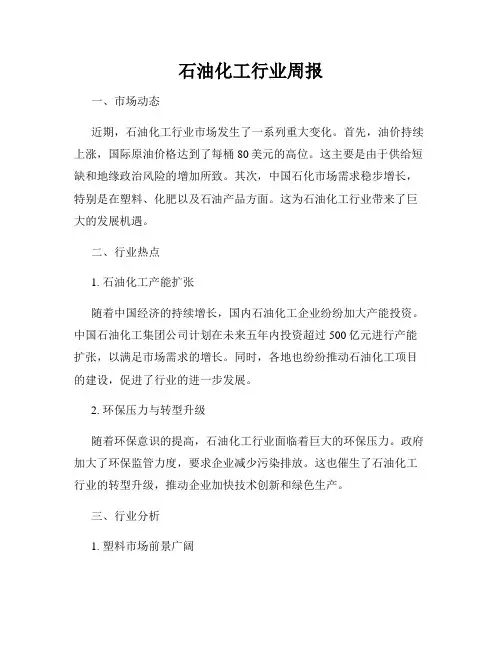 石油化工行业周报

一、市场动态

近期，石油化工行业市场发生了一系列重大变化。首先，油价持续上涨，国际原油价格达到了每桶 80 美元的高位。这主要是由于供给短缺和地缘政治风险的增加所致。其次，中国石化市场需求稳步增长，特别是在塑料、化肥以及石油产品方面。这为石油化工行业带来了巨大的发展机遇。

二、行业热点

1. 石油化工产能扩张

随着中国经济的持续增长，国内石油化工企业纷纷加大产能投资。中国石油化工集团公司计划在未来五年内投资超过 500 亿元进行产能扩张，以满足市场需求的增长。同时，各地也纷纷推动石油化工项目的建设，促进了行业的进一步发展。

2. 环保压力与转型升级

随着环保意识的提高，石油化工行业面临着巨大的环保压力。政府加大了环保监管力度，要求企业减少污染排放。这也催生了石油化工行业的转型升级，推动企业加快技术创新和绿色生产。

三、行业分析

1. 塑料市场前景广阔